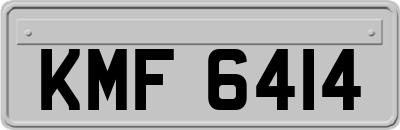 KMF 6414